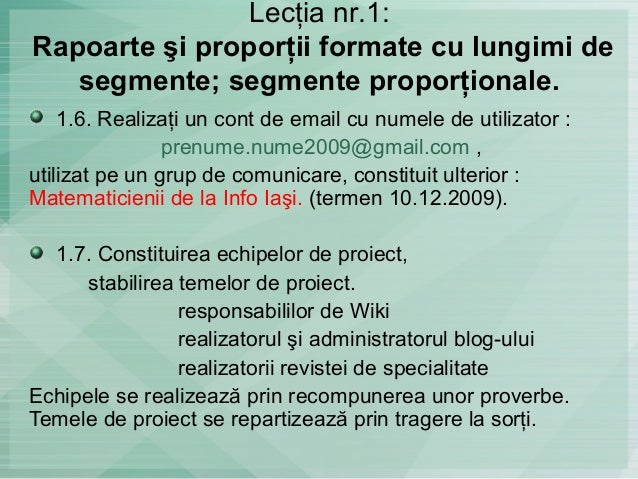 Lecția nr.1:
Rapoarte şi proporții formate cu lungimi de segmente; segmente proporționale.

1.6. Realizați un cont de email cu numele de utilizator :
prenume.nume2009@gmail.com ,
utilizat pe un grup de comunicare, constituit ulterior : Matematicienii de la Info Iaşi. (termen 10.12.2009).

1.7. Constituirea echipelor de proiect,
stabilirea temelor de proiect.
responsabililor de Wiki
realizatorul şi administratorul blog-ului
realizatorii revistei de specialitate
Echipele se realizează prin recompunerea unor proverbe.
Temele de proiect se repartizează prin tragere la sorți.